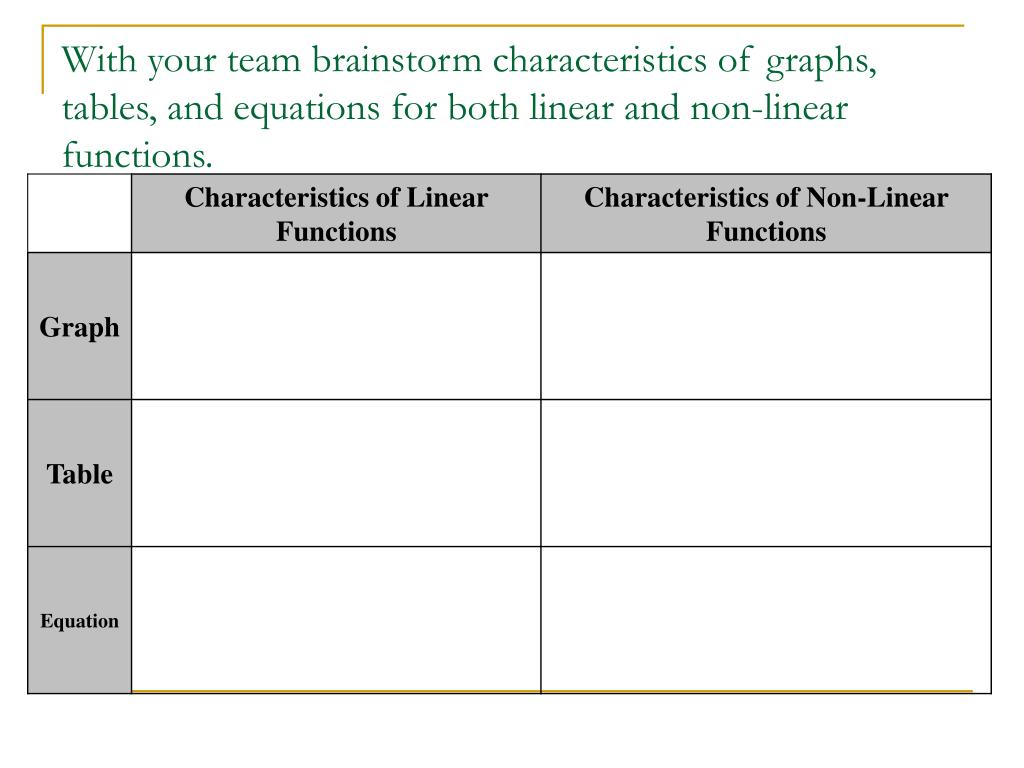 With your team brainstorm characteristics of graphs, tables, and equations for both linear and non-linear functions.

| | Characteristics of Linear Functions | Characteristics of Non-Linear Functions |
|---|---|---|
| Graph | | |
| Table | | |
| Equation | | |